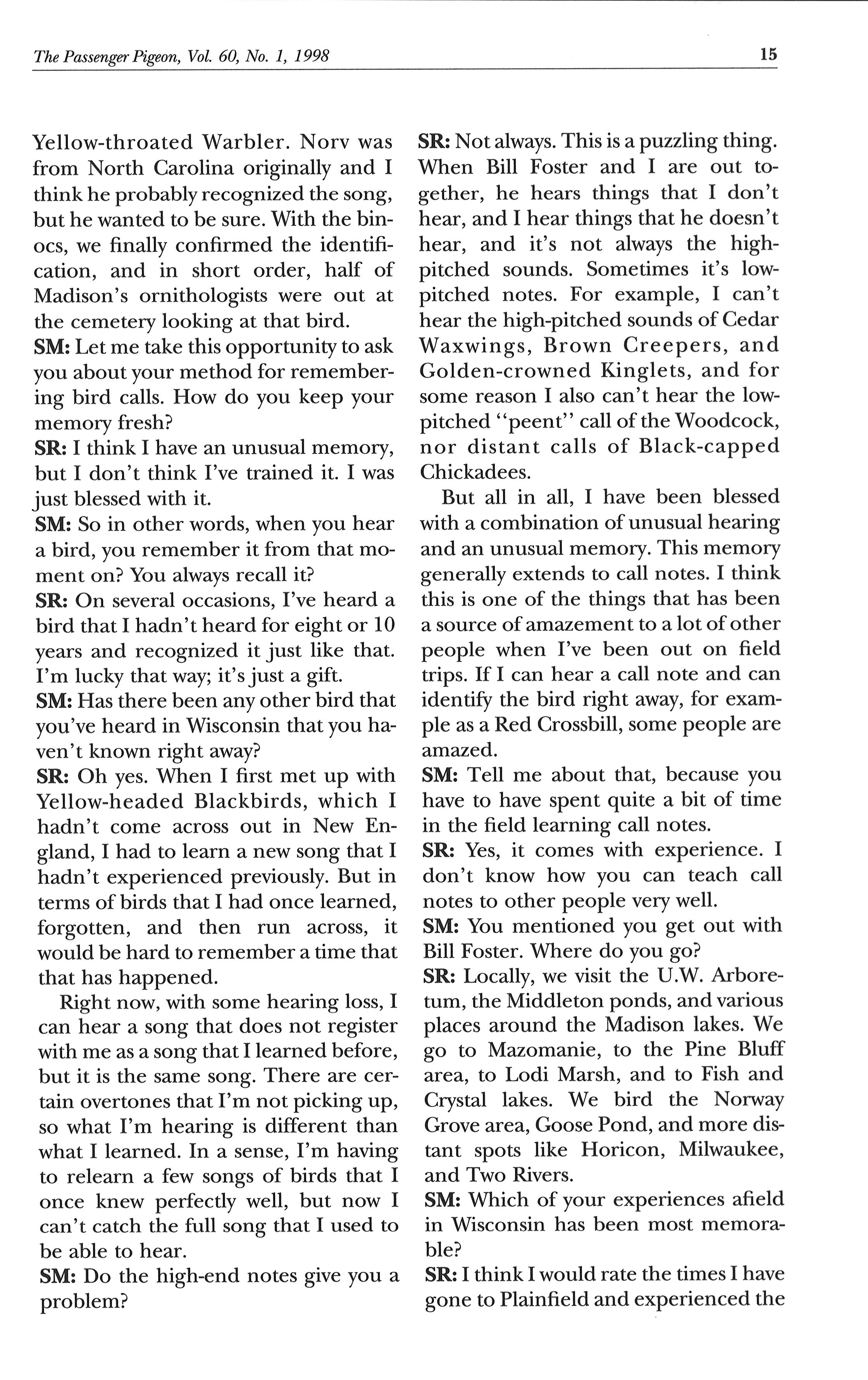 The Passenger Pigeon, Vol. 60, No. 1, 1998

15

Yellow-throated Warbler. Norv was from North Carolina originally and I think he probably recognized the song, but he wanted to be sure. With the binocs, we finally confirmed the identification, and in short order, half of Madison's ornithologists were out at the cemetery looking at that bird.
SM: Let me take this opportunity to ask you about your method for remembering bird calls. How do you keep your memory fresh?
SR: I think I have an unusual memory, but I don't think I've trained it. I was just blessed with it.
SM: So in other words, when you hear a bird, you remember it from that moment on? You always recall it?
SR: On several occasions, I've heard a bird that I hadn't heard for eight or 10 years and recognized it just like that. I'm lucky that way; it's just a gift.
SM: Has there been any other bird that you've heard in Wisconsin that you haven't known right away?
SR: Oh yes. When I first met up with Yellow-headed Blackbirds, which I hadn't come across out in New England, I had to learn a new song that I hadn't experienced previously. But in terms of birds that I had once learned, forgotten, and then run across, it would be hard to remember a time that that has happened.

Right now, with some hearing loss, I can hear a song that does not register with me as a song that I learned before, but it is the same song. There are certain overtones that I'm not picking up, so what I'm hearing is different than what I learned. In a sense, I'm having to relearn a few songs of birds that I once knew perfectly well, but now I can't catch the full song that I used to be able to hear.
SM: Do the high-end notes give you a problem?
SR: Not always. This is a puzzling thing. When Bill Foster and I are out together, he hears things that I don't hear, and I hear things that he doesn't hear, and it's not always the high-pitched sounds. Sometimes it's low-pitched notes. For example, I can't hear the high-pitched sounds of Cedar Waxwings, Brown Creepers, and Golden-crowned Kinglets, and for some reason I also can't hear the low-pitched "peent" call of the Woodcock, nor distant calls of Black-capped Chickadees.

But all in all, I have been blessed with a combination of unusual hearing and an unusual memory. This memory generally extends to call notes. I think this is one of the things that has been a source of amazement to a lot of other people when I've been out on field trips. If I can hear a call note and can identify the bird right away, for example as a Red Crossbill, some people are amazed.
SM: Tell me about that, because you have to have spent quite a bit of time in the field learning call notes.
SR: Yes, it comes with experience. I don't know how you can teach call notes to other people very well.
SM: You mentioned you get out with Bill Foster. Where do you go?
SR: Locally, we visit the U.W. Arboretum, the Middleton ponds, and various places around the Madison lakes. We go to Mazomanie, to the Pine Bluff area, to Lodi Marsh, and to Fish and Crystal lakes. We bird the Norway Grove area, Goose Pond, and more distant spots like Horicon, Milwaukee, and Two Rivers.
SM: Which of your experiences afield in Wisconsin has been most memorable?
SR: I think I would rate the times I have gone to Plainfield and experienced the